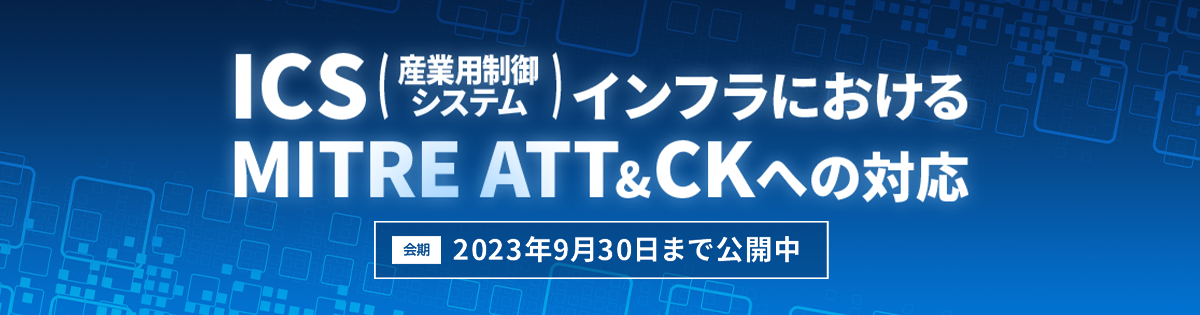 ICS（産業用制御システム）インフラにおける
MITRE ATT&CKへの対応

会期 2023年9月30日まで公開中